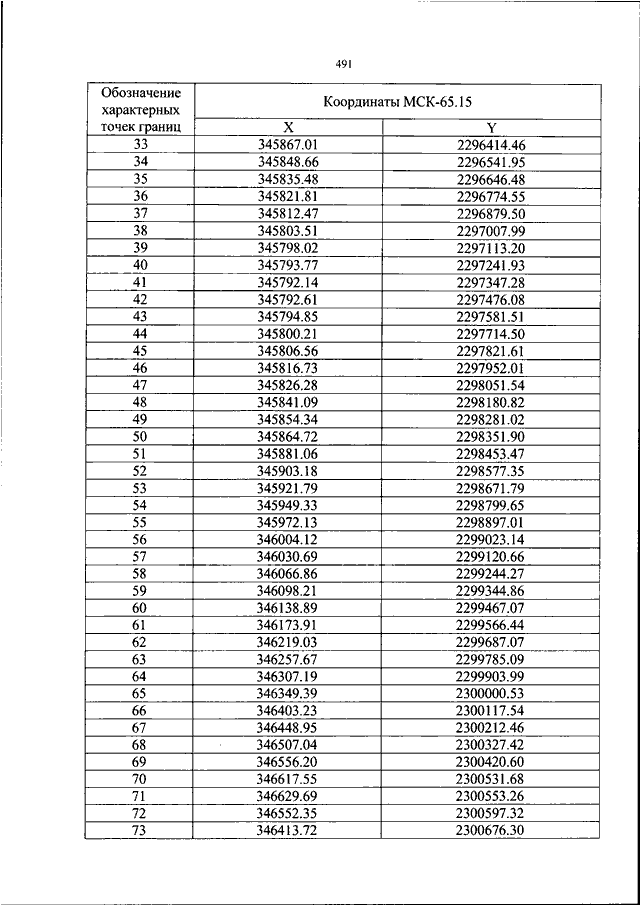 491

| Обозначение характерных точек границ | Координаты МСК-65.15 | |
|---|---|---|
| | X | Y |
| 33 | 345867.01 | 2296414.46 |
| 34 | 345848.66 | 2296541.95 |
| 35 | 345835.48 | 2296646.48 |
| 36 | 345821.81 | 2296774.55 |
| 37 | 345812.47 | 2296879.50 |
| 38 | 345803.51 | 2297007.99 |
| 39 | 345798.02 | 2297113.20 |
| 40 | 345793.77 | 2297241.93 |
| 41 | 345792.14 | 2297347.28 |
| 42 | 345792.61 | 2297476.08 |
| 43 | 345794.85 | 2297581.51 |
| 44 | 345800.21 | 2297714.50 |
| 45 | 345806.56 | 2297821.61 |
| 46 | 345816.73 | 2297952.01 |
| 47 | 345826.28 | 2298051.54 |
| 48 | 345841.09 | 2298180.82 |
| 49 | 345854.34 | 2298281.02 |
| 50 | 345864.72 | 2298351.90 |
| 51 | 345881.06 | 2298453.47 |
| 52 | 345903.18 | 2298577.35 |
| 53 | 345921.79 | 2298671.79 |
| 54 | 345949.33 | 2298799.65 |
| 55 | 345972.13 | 2298897.01 |
| 56 | 346004.12 | 2299023.14 |
| 57 | 346030.69 | 2299120.66 |
| 58 | 346066.86 | 2299244.27 |
| 59 | 346098.21 | 2299344.86 |
| 60 | 346138.89 | 2299467.07 |
| 61 | 346173.91 | 2299566.44 |
| 62 | 346219.03 | 2299687.07 |
| 63 | 346257.67 | 2299785.09 |
| 64 | 346307.19 | 2299903.99 |
| 65 | 346349.39 | 2300000.53 |
| 66 | 346403.23 | 2300117.54 |
| 67 | 346448.95 | 2300212.46 |
| 68 | 346507.04 | 2300327.42 |
| 69 | 346556.20 | 2300420.60 |
| 70 | 346617.55 | 2300531.68 |
| 71 | 346629.69 | 2300553.26 |
| 72 | 346552.35 | 2300597.32 |
| 73 | 346413.72 | 2300676.30 |